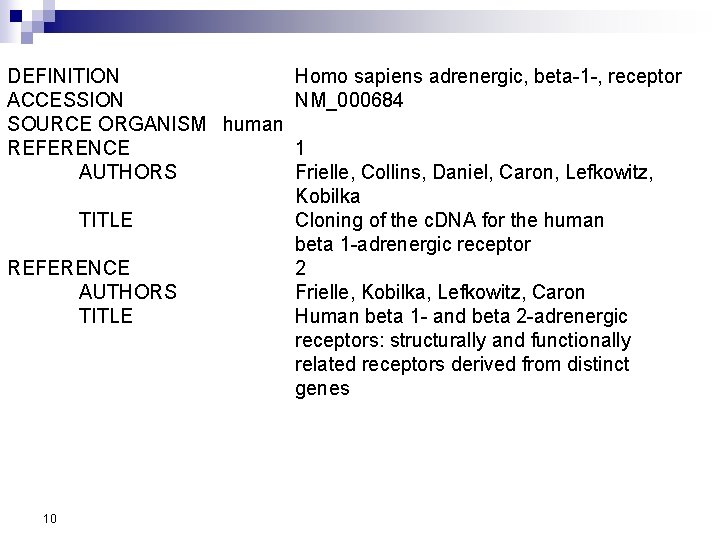 DEFINITION Homo sapiens adrenergic, beta-1-, receptor
ACCESSION NM_000684
SOURCE ORGANISM human
REFERENCE 1
AUTHORS Frielle, Collins, Daniel, Caron, Lefkowitz, Kobilka
TITLE Cloning of the cDNA for the human beta 1-adrenergic receptor
REFERENCE 2
AUTHORS Frielle, Kobilka, Lefkowitz, Caron
TITLE Human beta 1- and beta 2-adrenergic receptors: structurally and functionally related receptors derived from distinct genes

10